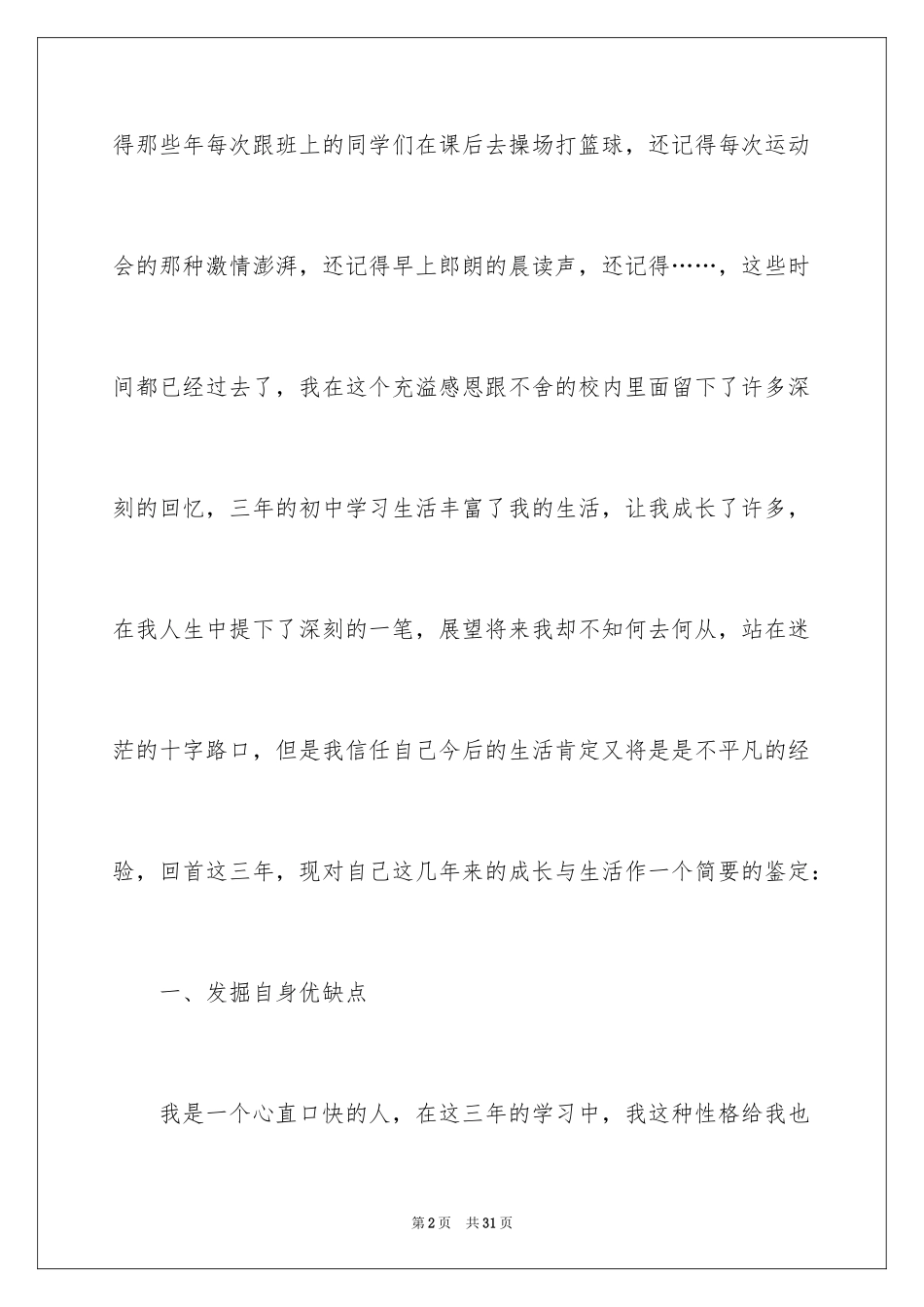 得那些年每次跟班上的同学们在课后去操场打篮球，还记得每次运动会的那种激情澎湃，还记得早上郎朗的晨读声，还记得……，这些时间都已经过去了，我在这个充溢感恩跟不舍的校内里面留下了许多深刻的回忆，三年的初中学习生活丰富了我的生活，让我成长了许多，在我人生中提下了深刻的一笔，展望将来我却不知何去何从，站在迷茫的十字路口，但是我信任自己今后的生活肯定又将是是不平凡的经验，回首这三年，现对自己这几年来的成长与生活作一个简要的鉴定：

一、发掘自身优缺点

我是一个心直口快的人，在这三年的学习中，我这种性格给我也

第2页　共31页